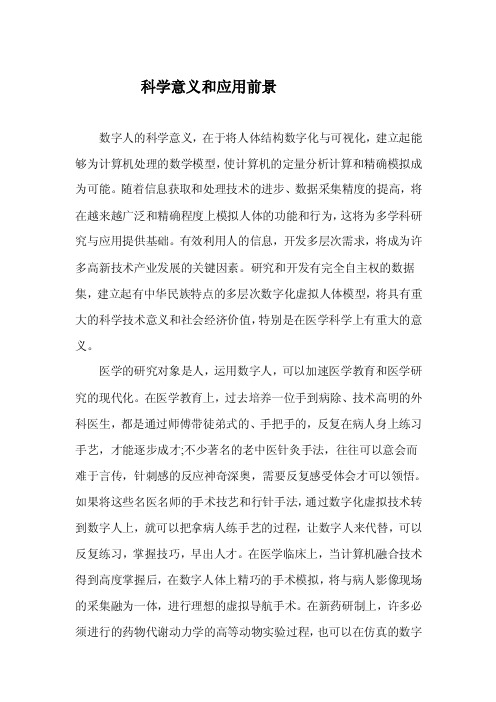 科学意义和应用前景

数字人的科学意义，在于将人体结构数字化与可视化，建立起能够为计算机处理的数学模型，使计算机的定量分析计算和精确模拟成为可能。随着信息获取和处理技术的进步、数据采集精度的提高，将在越来越广泛和精确程度上模拟人体的功能和行为，这将为多学科研究与应用提供基础。有效利用人的信息，开发多层次需求，将成为许多高新技术产业发展的关键因素。研究和开发有完全自主权的数据集，建立起有中华民族特点的多层次数字化虚拟人体模型，将具有重大的科学技术意义和社会经济价值，特别是在医学科学上有重大的意义。

医学的研究对象是人，运用数字人，可以加速医学教育和医学研究的现代化。在医学教育上，过去培养一位手到病除、技术高明的外科医生，都是通过师傅带徒弟式的、手把手的，反复在病人身上练习手艺，才能逐步成才;不少著名的老中医针灸手法，往往可以意会而难于言传，针刺感的反应神奇深奥，需要反复感受体会才可以领悟。如果将这些名医名师的手术技艺和行针手法，通过数字化虚拟技术转到数字人上，就可以把拿病人练手艺的过程，让数字人来代替，可以反复练习，掌握技巧，早出人才。在医学临床上，当计算机融合技术得到高度掌握后，在数字人体上精巧的手术模拟，将与病人影像现场的采集融为一体，进行理想的虚拟导航手术。在新药研制上，许多必须进行的药物代谢动力学的高等动物实验过程，也可以在仿真的数字